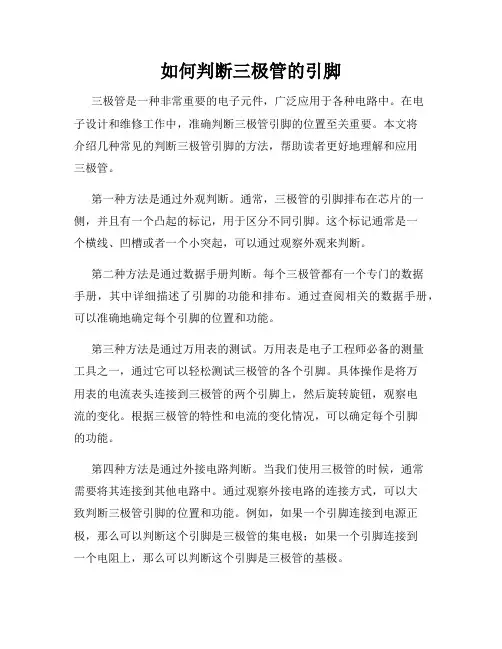 如何判断三极管的引脚

三极管是一种非常重要的电子元件，广泛应用于各种电路中。在电子设计和维修工作中，准确判断三极管引脚的位置至关重要。本文将介绍几种常见的判断三极管引脚的方法，帮助读者更好地理解和应用三极管。

第一种方法是通过外观判断。通常，三极管的引脚排布在芯片的一侧，并且有一个凸起的标记，用于区分不同引脚。这个标记通常是一个横线、凹槽或者一个小突起，可以通过观察外观来判断。

第二种方法是通过数据手册判断。每个三极管都有一个专门的数据手册，其中详细描述了引脚的功能和排布。通过查阅相关的数据手册，可以准确地确定每个引脚的位置和功能。

第三种方法是通过万用表的测试。万用表是电子工程师必备的测量工具之一，通过它可以轻松测试三极管的各个引脚。具体操作是将万用表的电流表头连接到三极管的两个引脚上，然后旋转旋钮，观察电流的变化。根据三极管的特性和电流的变化情况，可以确定每个引脚的功能。

第四种方法是通过外接电路判断。当我们使用三极管的时候，通常需要将其连接到其他电路中。通过观察外接电路的连接方式，可以大致判断三极管引脚的位置和功能。例如，如果一个引脚连接到电源正极，那么可以判断这个引脚是三极管的集电极；如果一个引脚连接到一个电阻上，那么可以判断这个引脚是三极管的基极。